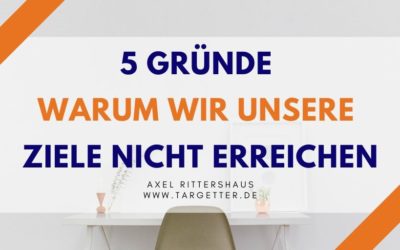 5 GRÜNDE
WARUM WIR UNSERE
ZIELE NICHT ERREICHEN

AXEL RITTERSHAUS
WWW.TARGETTER.DE